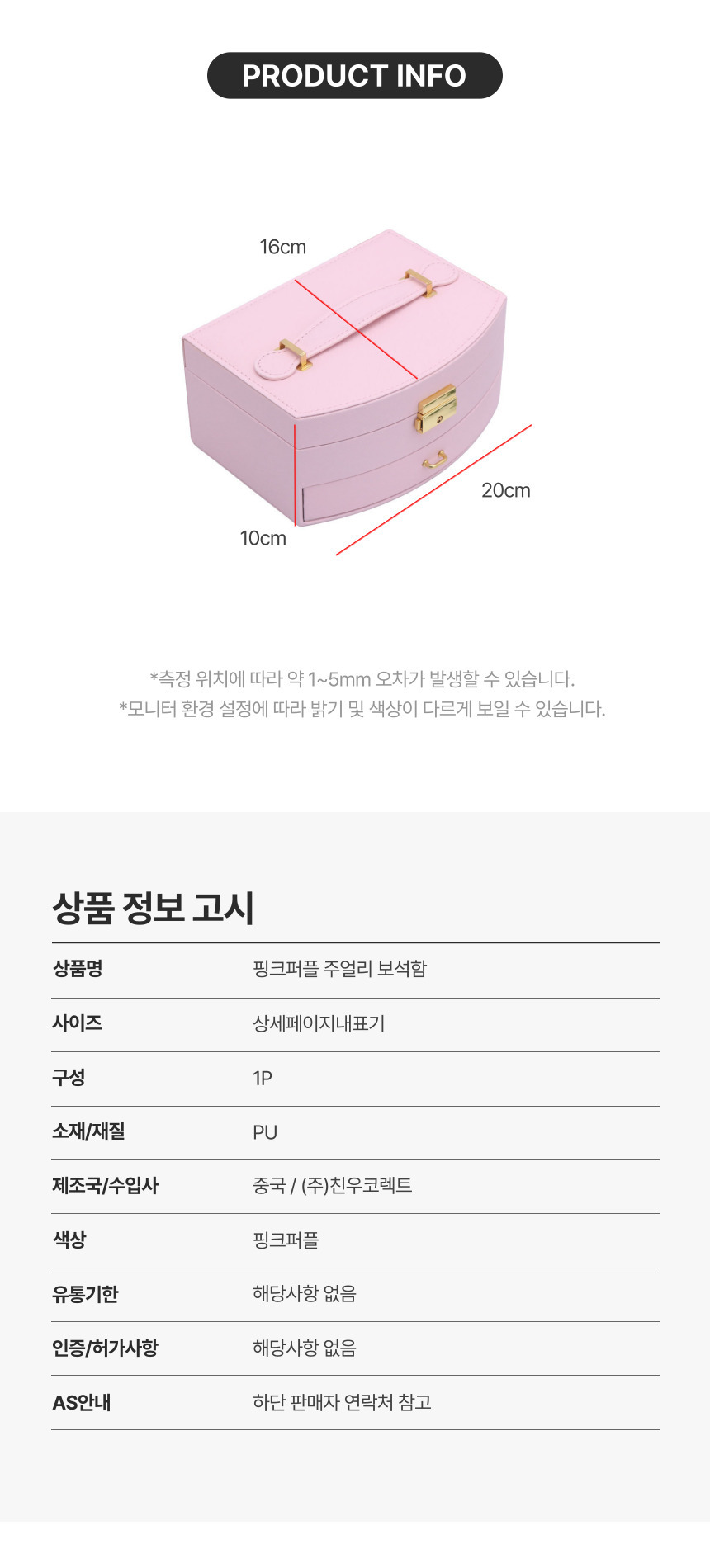 PRODUCT INFO

16cm

20cm

10cm

*측정 위치에 따라 약 1~5mm 오차가 발생할 수 있습니다.
*모니터 환경 설정에 따라 밝기 및 색상이 다르게 보일 수 있습니다.

상품 정보 고시

상품명 핑크퍼플 주얼리 보석함

사이즈 상세페이지내표기

구성 1P

소재/재질 PU

제조국/수입사 중국 / (주)친우코렉트

색상 핑크퍼플

유통기한 해당사항 없음

인증/허가사항 해당사항 없음

AS안내 하단 판매자 연락처 참고